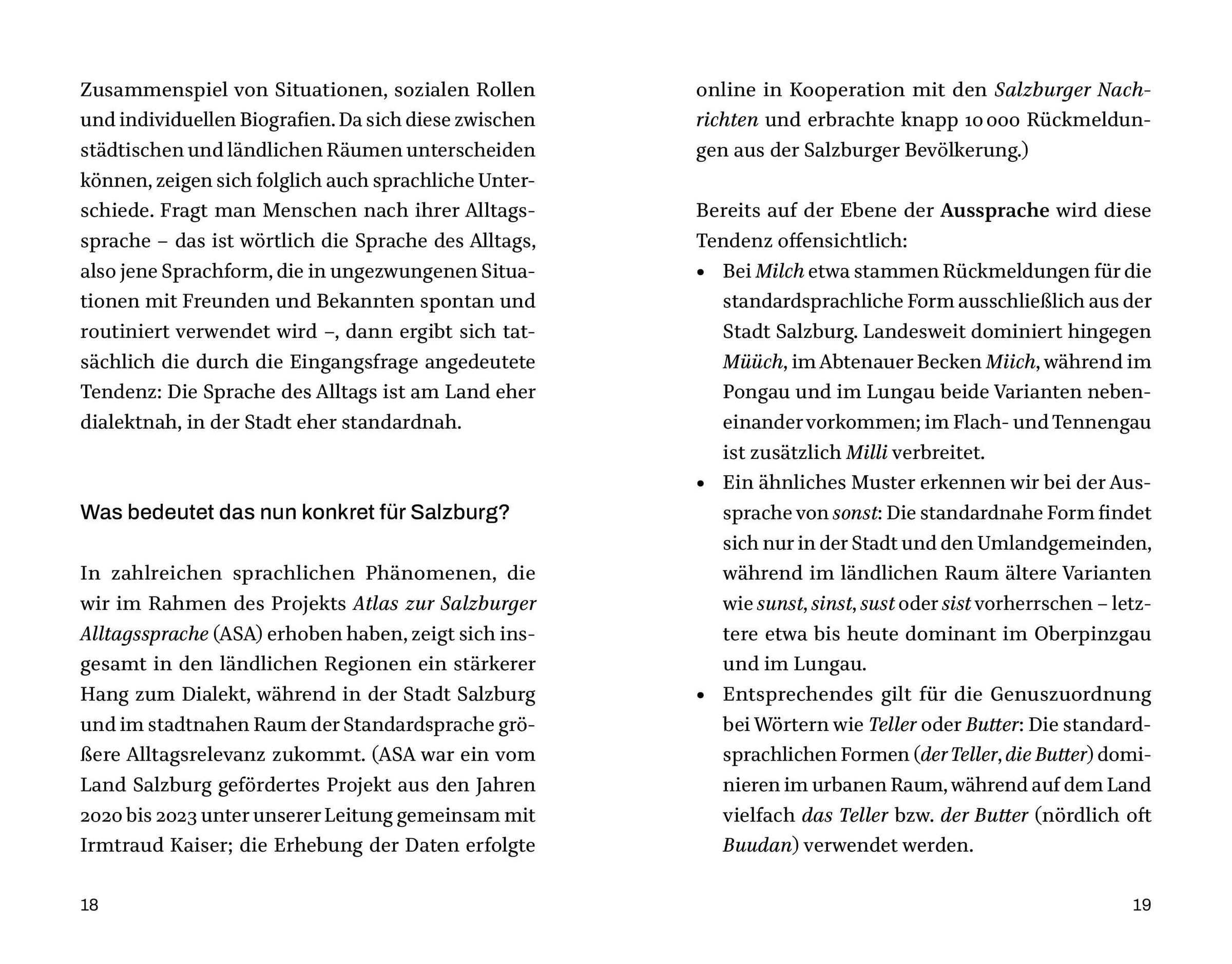 Zusammenspiel von Situationen, sozialen Rollen und individuellen Biografien. Da sich diese zwischen städtischen und ländlichen Räumen unterscheiden können, zeigen sich folglich auch sprachliche Unterschiede. Fragt man Menschen nach ihrer Alltagssprache – das ist wörtlich die Sprache des Alltags, also jene Sprachform, die in ungezwungenen Situationen mit Freunden und Bekannten spontan und routiniert verwendet wird –, dann ergibt sich tatsächlich die durch die Eingangsfrage angedeutete Tendenz: Die Sprache des Alltags ist am Land eher dialektnah, in der Stadt eher standardnah.

Was bedeutet das nun konkret für Salzburg?

In zahlreichen sprachlichen Phänomenen, die wir im Rahmen des Projekts Atlas zur Salzburger Alltagssprache (ASA) erhoben haben, zeigt sich insgesamt in den ländlichen Regionen ein stärkerer Hang zum Dialekt, während in der Stadt Salzburg und im stadtnahen Raum der Standardsprache größere Alltagsrelevanz zukommt. (ASA war ein vom Land Salzburg gefördertes Projekt aus den Jahren 2020 bis 2023 unter unserer Leitung gemeinsam mit Irmtraud Kaiser; die Erhebung der Daten erfolgte

18

online in Kooperation mit den Salzburger Nachrichten und erbrachte knapp 10 000 Rückmeldungen aus der Salzburger Bevölkerung.)

Bereits auf der Ebene der Aussprache wird diese Tendenz offensichtlich:
• Bei Milch etwa stammen Rückmeldungen für die standardsprachliche Form ausschließlich aus der Stadt Salzburg. Landesweit dominiert hingegen Müüch, im Abtenauer Becken Miich, während im Pongau und im Lungau beide Varianten nebeneinander vorkommen; im Flach- und Tennengau ist zusätzlich Milli verbreitet.
• Ein ähnliches Muster erkennen wir bei der Aussprache von sonst: Die standardnahe Form findet sich nur in der Stadt und den Umlandgemeinden, während im ländlichen Raum ältere Varianten wie sunst, sinst, sust oder sist vorherrschen – letztere etwa bis heute dominant im Oberpinzgau und im Lungau.
• Entsprechendes gilt für die Genuszuordnung bei Wörtern wie Teller oder Butter: Die standardsprachlichen Formen (der Teller, die Butter) dominieren im urbanen Raum, während auf dem Land vielfach das Teller bzw. der Butter (nördlich oft Buudan) verwendet werden.

19